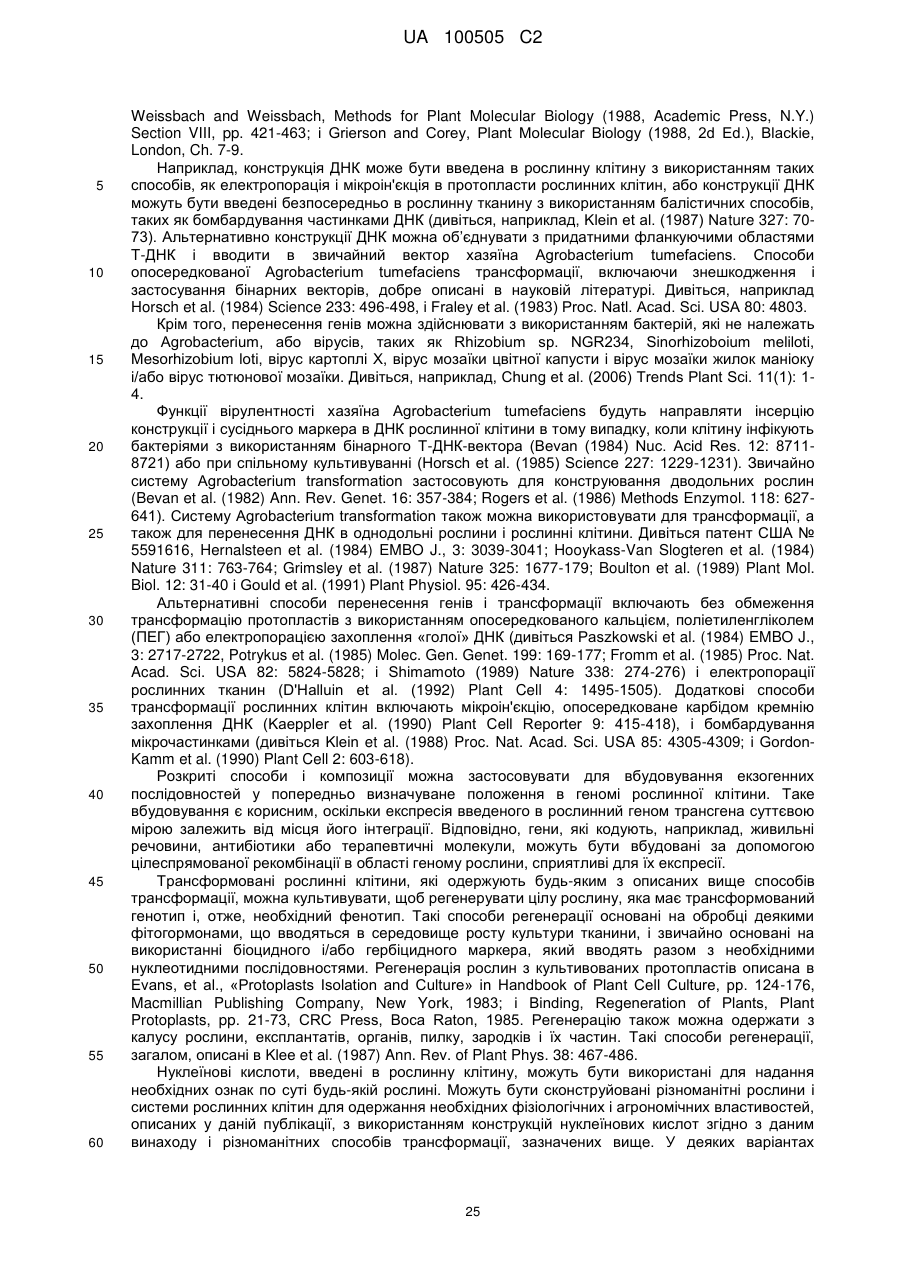 UA 100505 C2

Weissbach and Weissbach, Methods for Plant Molecular Biology (1988, Academic Press, N.Y.) Section VIII, pp. 421-463; і Grierson and Corey, Plant Molecular Biology (1988, 2d Ed.), Blackie, London, Ch. 7-9.

Наприклад, конструкція ДНК може бути введена в рослинну клітину з використанням таких 5 способів, як електропорація і мікроін'єкція в протопласти рослинних клітин, або конструкції ДНК можуть бути введені безпосередньо в рослинну тканину з використанням балістичних способів, таких як бомбардування частинками ДНК (дивіться, наприклад, Klein et al. (1987) Nature 327: 70-73). Альтернативно конструкції ДНК можна об'єднувати з придатними фланкуючими областями Т-ДНК і вводити в звичайний вектор хазяїна Agrobacterium tumefaciens. Способи 10 опосередкованої Agrobacterium tumefaciens трансформації, включаючи знешкодження і застосування бінарних векторів, добре описані в науковій літературі. Дивіться, наприклад Horsch et al. (1984) Science 233: 496-498, і Fraley et al. (1983) Proc. Natl. Acad. Sci. USA 80: 4803.

Крім того, перенесення генів можна здійснювати з використанням бактерій, які не належать до Agrobacterium, або вірусів, таких як Rhizobium sp. NGR234, Sinorhizoboium meliloti, 15 Mesorhizobium loti, вірус картоплі X, вірус мозаїки цвітної капусти і вірус мозаїки жилок маніоку і/або вірус тютюнової мозаїки. Дивіться, наприклад, Chung et al. (2006) Trends Plant Sci. 11(1): 1-4.

Функції вірулентності хазяїна Agrobacterium tumefaciens будуть направляти інсерцію конструкції і сусіднього маркера в ДНК рослинної клітини в тому випадку, коли клітину інфікують 20 бактеріями з використанням бінарного Т-ДНК-вектора (Bevan (1984) Nuc. Acid Res. 12: 8711-8721) або при спільному культивуванні (Horsch et al. (1985) Science 227: 1229-1231). Звичайно систему Agrobacterium transformation застосовують для конструювання дводольних рослин (Bevan et al. (1982) Ann. Rev. Genet. 16: 357-384; Rogers et al. (1986) Methods Enzymol. 118: 627-641). Систему Agrobacterium transformation також можна використовувати для трансформації, а 25 також для перенесення ДНК в однодольні рослини і рослинні клітини. Дивіться патент США № 5591616, Hernalsteen et al. (1984) EMBO J., 3: 3039-3041; Hooykass-Van Slogteren et al. (1984) Nature 311: 763-764; Grimsley et al. (1987) Nature 325: 1677-179; Boulton et al. (1989) Plant Mol. Biol. 12: 31-40 і Gould et al. (1991) Plant Physiol. 95: 426-434.

Альтернативні способи перенесення генів і трансформації включають без обмеження 30 трансформацію протопластів з використанням опосередкованого кальцієм, поліетиленгліколем (ПЕГ) або електропорацією захоплення «голої» ДНК (дивіться Paszkowski et al. (1984) EMBO J., 3: 2717-2722, Potrykus et al. (1985) Molec. Gen. Genet. 199: 169-177; Fromm et al. (1985) Proc. Nat. Acad. Sci. USA 82: 5824-5828; і Shimamoto (1989) Nature 338: 274-276) і електропорації рослинних тканин (D'Halluin et al. (1992) Plant Cell 4: 1495-1505). Додаткові способи 35 трансформації рослинних клітин включають мікроін'єкцію, опосередковане карбідом кремнію захоплення ДНК (Kaeppler et al. (1990) Plant Cell Reporter 9: 415-418), і бомбардування мікрочастинками (дивіться Klein et al. (1988) Proc. Nat. Acad. Sci. USA 85: 4305-4309; і Gordon-Kamm et al. (1990) Plant Cell 2: 603-618).

Розкриті способи і композиції можна застосовувати для вбудовування екзогенних 40 послідовностей у попередньо визначуване положення в геномі рослинної клітини. Таке вбудовування є корисним, оскільки експресія введеного в рослинний геном трансгена суттєвою мірою залежить від місця його інтеграції. Відповідно, гени, які кодують, наприклад, живильні речовини, антибіотики або терапевтичні молекули, можуть бути вбудовані за допомогою цілеспрямованої рекомбінації в області геному рослини, сприятливі для їх експресії.

45 Трансформовані рослинні клітини, які одержують будь-яким з описаних вище способів трансформації, можна культивувати, щоб регенерувати цілу рослину, яка має трансформований генотип і, отже, необхідний фенотип. Такі способи регенерації основані на обробці деякими фітогормонами, що вводяться в середовище росту культури тканини, і звичайно основані на використанні біоцидного і/або гербіцидного маркера, який вводять разом з необхідними 50 нуклеотидними послідовностями. Регенерація рослин з культивованих протопластів описана в Evans, et al., «Protoplasts Isolation and Culture» in Handbook of Plant Cell Culture, pp. 124-176, Macmillian Publishing Company, New York, 1983; і Binding, Regeneration of Plants, Plant Protoplasts, pp. 21-73, CRC Press, Boca Raton, 1985. Регенерацію також можна одержати з калусу рослини, експлантатів, органів, пилку, зародків і їх частин. Такі способи регенерації, 55 загалом, описані в Klee et al. (1987) Ann. Rev. of Plant Phys. 38: 467-486.

Нуклеїнові кислоти, введені в рослинну клітину, можуть бути використані для надання необхідних ознак по суті будь-якій рослині. Можуть бути сконструйовані різноманітні рослини і системи рослинних клітин для одержання необхідних фізіологічних і агрономічних властивостей, описаних у даній публікації, з використанням конструкцій нуклеїнових кислот згідно з даним 60 винаходу і різноманітних способів трансформації, зазначених вище. У деяких варіантах

25